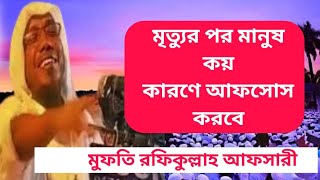 মৃত্যুর পর মানুষ কয় কারণে আফসোস করবে

মুফতি রফিকুল্লাহ আফসারী